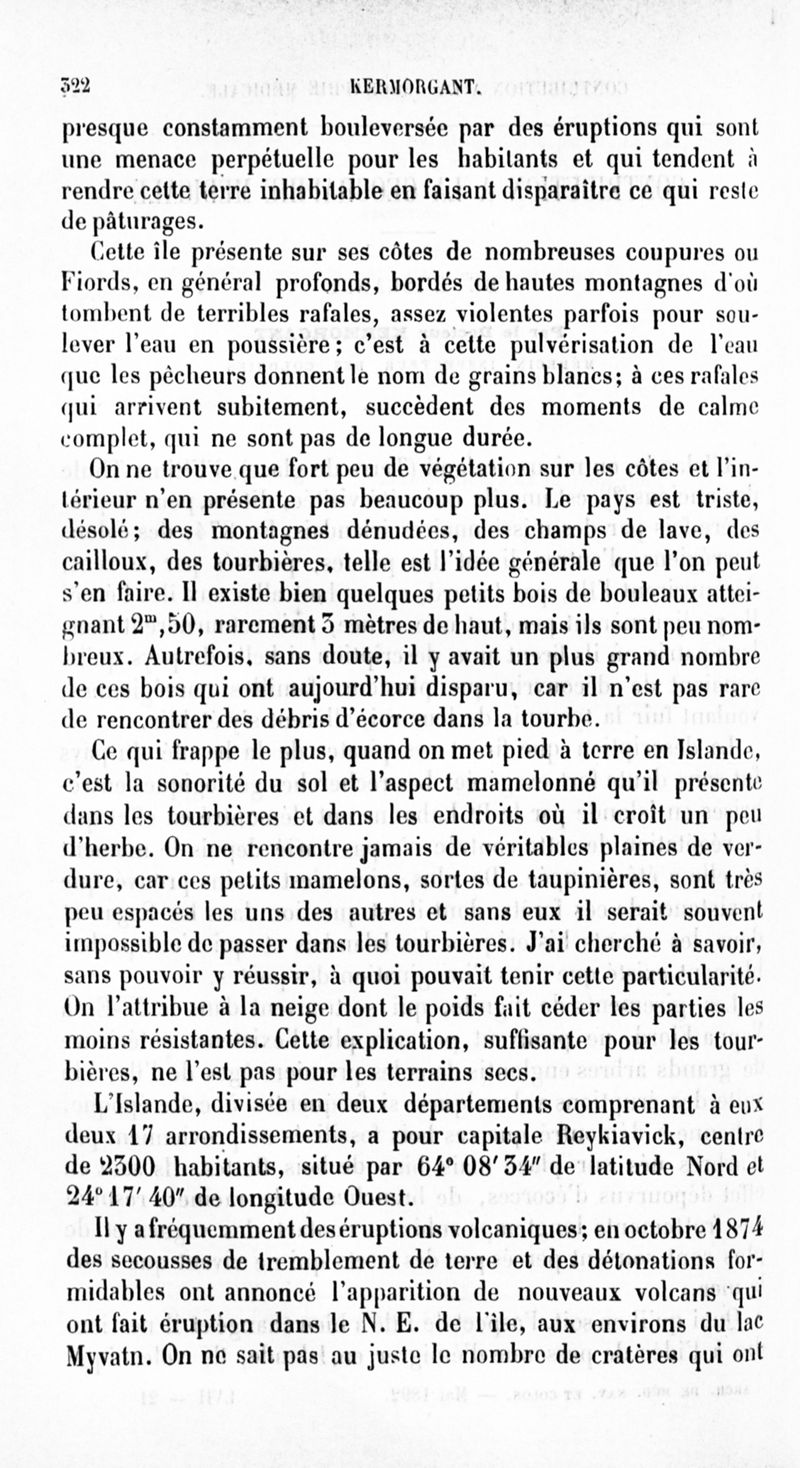 322 KERMORGANT.

presque constamment bouleversée par des éruptions qui sont une menace perpétuelle pour les habitants et qui tendent à rendre cette terre inhabitable en faisant disparaître ce qui reste de pâturages.

Cette île présente sur ses côtes de nombreuses coupures ou Fiords, en général profonds, bordés de hautes montagnes d'où tombent de terribles rafales, assez violentes parfois pour soulever l'eau en poussière; c'est à cette pulvérisation de l'eau que les pêcheurs donnent le nom de grains blancs; à ces rafales qui arrivent subitement, succèdent des moments de calme complet, qui ne sont pas de longue durée.

On ne trouve que fort peu de végétation sur les côtes et l'intérieur n'en présente pas beaucoup plus. Le pays est triste, désolé; des montagnes dénudées, des champs de lave, des cailloux, des tourbières, telle est l'idée générale que l'on peut s'en faire. Il existe bien quelques petits bois de bouleaux atteignant $2^m,50$, rarement 3 mètres de haut, mais ils sont peu nombreux. Autrefois, sans doute, il y avait un plus grand nombre de ces bois qui ont aujourd'hui disparu, car il n'est pas rare de rencontrer des débris d'écorce dans la tourbe.

Ce qui frappe le plus, quand on met pied à terre en Islande, c'est la sonorité du sol et l'aspect mamelonné qu'il présente dans les tourbières et dans les endroits où il croît un peu d'herbe. On ne rencontre jamais de véritables plaines de verdure, car ces petits mamelons, sortes de taupinières, sont très peu espacés les uns des autres et sans eux il serait souvent impossible de passer dans les tourbières. J'ai cherché à savoir, sans pouvoir y réussir, à quoi pouvait tenir cette particularité. On l'attribue à la neige dont le poids fait céder les parties les moins résistantes. Cette explication, suffisante pour les tourbières, ne l'est pas pour les terrains secs.

L'Islande, divisée en deux départements comprenant à eux deux 17 arrondissements, a pour capitale Reykiavick, centre de 2300 habitants, situé par 64° 08′ 34″ de latitude Nord et 24° 17′ 40″ de longitude Ouest.

Il y a fréquemment des éruptions volcaniques; en octobre 1874 des secousses de tremblement de terre et des détonations formidables ont annoncé l'apparition de nouveaux volcans qui ont fait éruption dans le N. E. de l'île, aux environs du lac Myvatn. On ne sait pas au juste le nombre de cratères qui ont